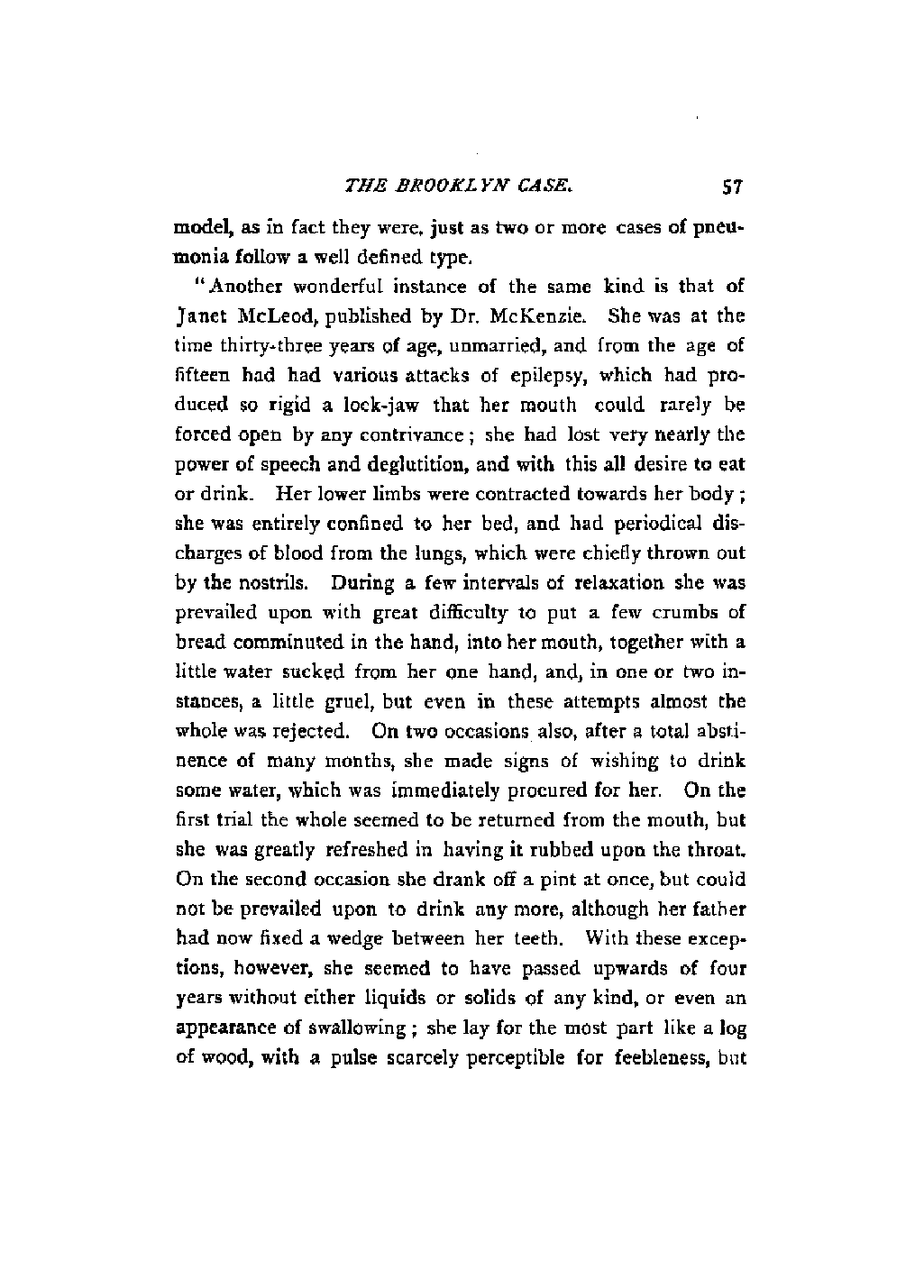 THE BROOKLYN CASE. 57

model, as in fact they were, just as two or more cases of pneumonia follow a well defined type.

"Another wonderful instance of the same kind is that of Janet McLeod, published by Dr. McKenzie. She was at the time thirty-three years of age, unmarried, and from the age of fifteen had had various attacks of epilepsy, which had produced so rigid a lock-jaw that her mouth could rarely be forced open by any contrivance; she had lost very nearly the power of speech and deglutition, and with this all desire to eat or drink. Her lower limbs were contracted towards her body; she was entirely confined to her bed, and had periodical discharges of blood from the lungs, which were chiefly thrown out by the nostrils. During a few intervals of relaxation she was prevailed upon with great difficulty to put a few crumbs of bread comminuted in the hand, into her mouth, together with a little water sucked from her one hand, and, in one or two instances, a little gruel, but even in these attempts almost the whole was rejected. On two occasions also, after a total abstinence of many months, she made signs of wishing to drink some water, which was immediately procured for her. On the first trial the whole seemed to be returned from the mouth, but she was greatly refreshed in having it rubbed upon the throat. On the second occasion she drank off a pint at once, but could not be prevailed upon to drink any more, although her father had now fixed a wedge between her teeth. With these exceptions, however, she seemed to have passed upwards of four years without either liquids or solids of any kind, or even an appearance of swallowing; she lay for the most part like a log of wood, with a pulse scarcely perceptible for feebleness, but